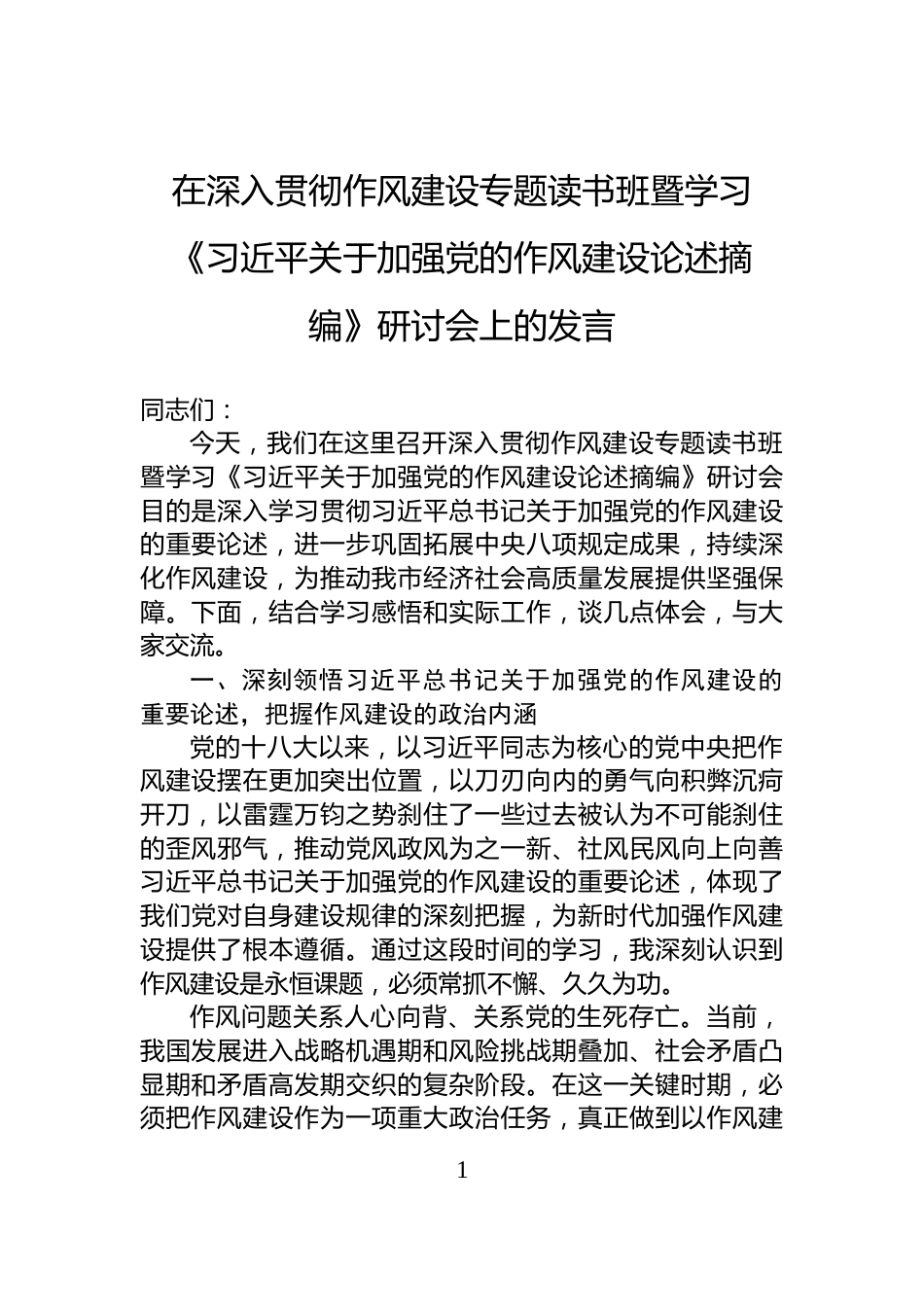 在深入贯彻作风建设专题读书班暨学习《习近平关于加强党的作风建设论述摘编》研讨会上的发言

同志们：

今天，我们在这里召开深入贯彻作风建设专题读书班暨学习《习近平关于加强党的作风建设论述摘编》研讨会目的是深入学习贯彻习近平总书记关于加强党的作风建设的重要论述，进一步巩固拓展中央八项规定成果，持续深化作风建设，为推动我市经济社会高质量发展提供坚强保障。下面，结合学习感悟和实际工作，谈几点体会，与大家交流。

一、深刻领悟习近平总书记关于加强党的作风建设的重要论述，把握作风建设的政治内涵

党的十八大以来，以习近平同志为核心的党中央把作风建设摆在更加突出位置，以刀刃向内的勇气向积弊沉疴开刀，以雷霆万钧之势刹住了一些过去被认为不可能刹住的歪风邪气，推动党风政风为之一新、社风民风向上向善习近平总书记关于加强党的作风建设的重要论述，体现了我们党对自身建设规律的深刻把握，为新时代加强作风建设提供了根本遵循。通过这段时间的学习，我深刻认识到作风建设是永恒课题，必须常抓不懈、久久为功。

作风问题关系人心向背、关系党的生死存亡。当前，我国发展进入战略机遇期和风险挑战期叠加、社会矛盾凸显期和矛盾高发期交织的复杂阶段。在这一关键时期，必须把作风建设作为一项重大政治任务，真正做到以作风建

1